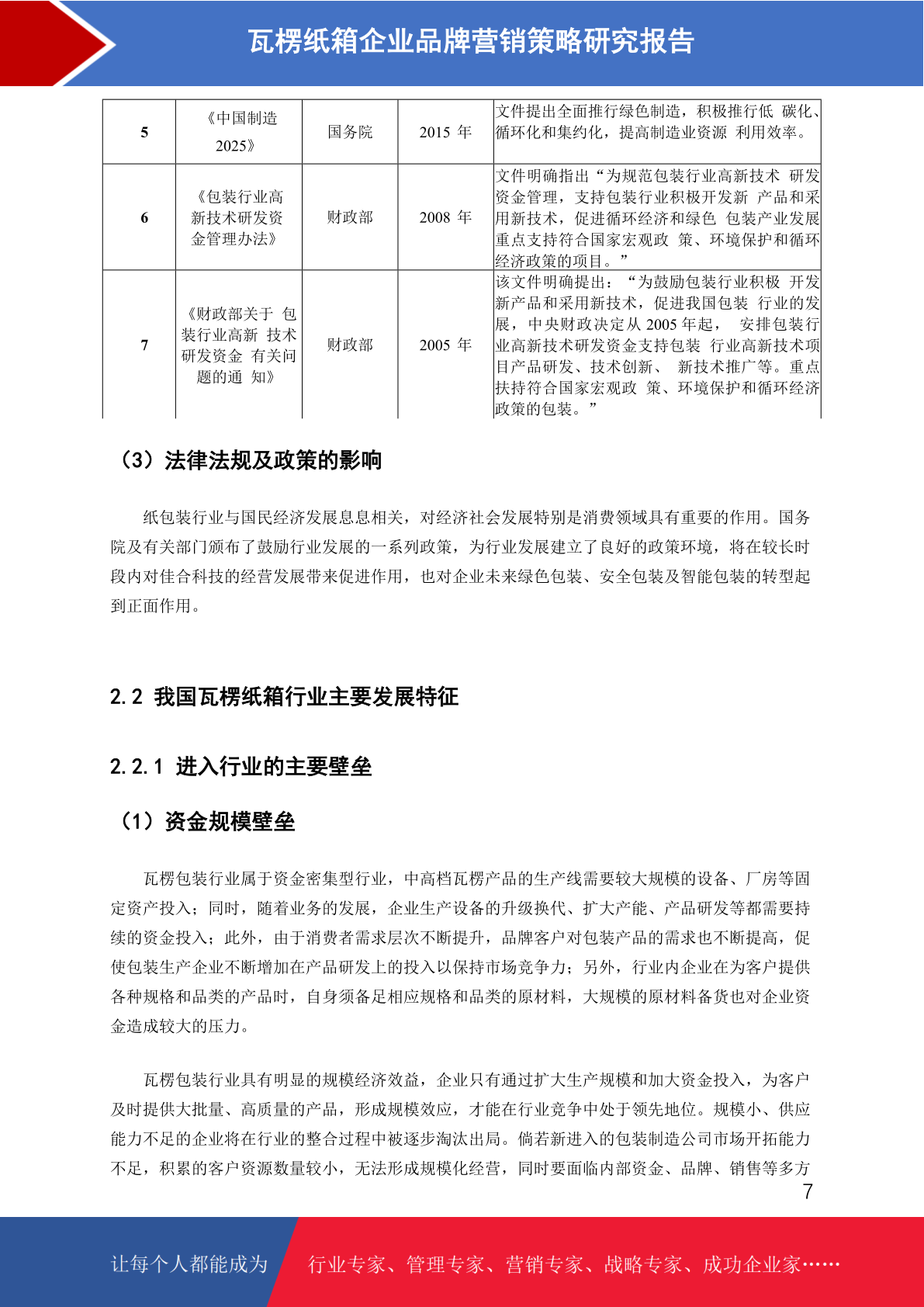 瓦楞纸箱企业品牌营销策略研究报告

| 5 | 《中国制造 2025》 | 国务院 | 2015 年 | 文件提出全面推行绿色制造，积极推行低 碳化、循环化和集约化，提高制造业资源 利用效率。 |
|---|---|---|---|---|
| 6 | 《包装行业高新技术研发资金管理办法》 | 财政部 | 2008 年 | 文件明确指出“为规范包装行业高新技术 研发资金管理，支持包装行业积极开发新 产品和采用新技术，促进循环经济和绿色 包装产业发展重点支持符合国家宏观政 策、环境保护和循环经济政策的项目。” |
| 7 | 《财政部关于 包装行业高新 技术研发资金 有关问题的通 知》 | 财政部 | 2005 年 | 该文件明确提出：“为鼓励包装行业积极 开发新产品和采用新技术，促进我国包装 行业的发展，中央财政决定从 2005 年起， 安排包装行业高新技术研发资金支持包装 行业高新技术项目产品研发、技术创新、 新技术推广等。重点扶持符合国家宏观政 策、环境保护和循环经济政策的包装。” |

（3）法律法规及政策的影响

纸包装行业与国民经济发展息息相关，对经济社会发展特别是消费领域具有重要的作用。国务院及有关部门颁布了鼓励行业发展的一系列政策，为行业发展建立了良好的政策环境，将在较长时段内对佳合科技的经营发展带来促进作用，也对企业未来绿色包装、安全包装及智能包装的转型起到正面作用。

2.2 我国瓦楞纸箱行业主要发展特征

2.2.1 进入行业的主要壁垒

（1）资金规模壁垒

瓦楞包装行业属于资金密集型行业，中高档瓦楞产品的生产线需要较大规模的设备、厂房等固定资产投入；同时，随着业务的发展，企业生产设备的升级换代、扩大产能、产品研发等都需要持续的资金投入；此外，由于消费者需求层次不断提升，品牌客户对包装产品的需求也不断提高，促使包装生产企业不断增加在产品研发上的投入以保持市场竞争力；另外，行业内企业在为客户提供各种规格和品类的产品时，自身须备足相应规格和品类的原材料，大规模的原材料备货也对企业资金造成较大的压力。

瓦楞包装行业具有明显的规模经济效益，企业只有通过扩大生产规模和加大资金投入，为客户及时提供大批量、高质量的产品，形成规模效应，才能在行业竞争中处于领先地位。规模小、供应能力不足的企业将在行业的整合过程中被逐步淘汰出局。倘若新进入的包装制造公司市场开拓能力不足，积累的客户资源数量较小，无法形成规模化经营，同时要面临内部资金、品牌、销售等多方

7

让每个人都能成为 行业专家、管理专家、营销专家、战略专家、成功企业家……